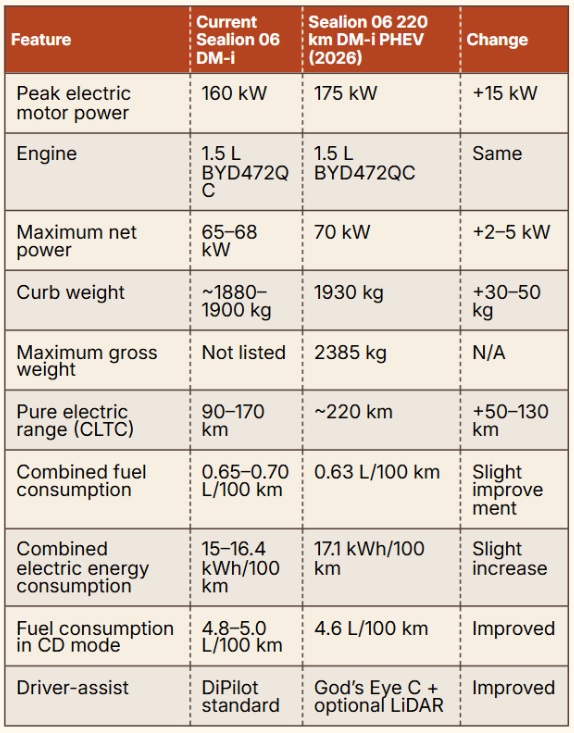 | Feature | Current Sealion 06 DM-i | Sealion 06 220 km DM-i PHEV (2026) | Change |
|---|---|---|---|
| Peak electric motor power | 160 kW | 175 kW | +15 kW |
| Engine | 1.5 L BYD472QC | 1.5 L BYD472QC | Same |
| Maximum net power | 65–68 kW | 70 kW | +2–5 kW |
| Curb weight | ~1880–1900 kg | 1930 kg | +30–50 kg |
| Maximum gross weight | Not listed | 2385 kg | N/A |
| Pure electric range (CLTC) | 90–170 km | ~220 km | +50–130 km |
| Combined fuel consumption | 0.65–0.70 L/100 km | 0.63 L/100 km | Slight improvement |
| Combined electric energy consumption | 15–16.4 kWh/100 km | 17.1 kWh/100 km | Slight increase |
| Fuel consumption in CD mode | 4.8–5.0 L/100 km | 4.6 L/100 km | Improved |
| Driver-assist | DiPilot standard | God's Eye C + optional LiDAR | Improved |